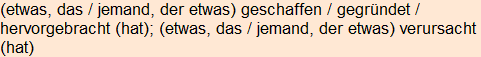 (etwas, das / jemand, der etwas) geschaffen / gegründet / hervorgebracht (hat); (etwas, das / jemand, der etwas) verursacht (hat)